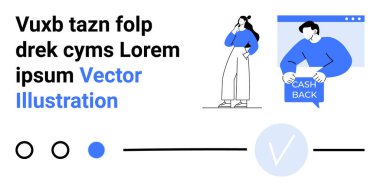 Vuxb tazn folp drek cyms Lorem ipsum Vector Illustration

CASH BACK